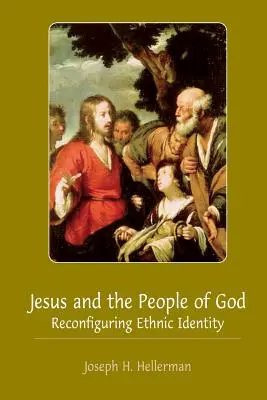 Jesus and the People of God
Reconfiguring Ethnic Identity

Joseph H. Hellerman